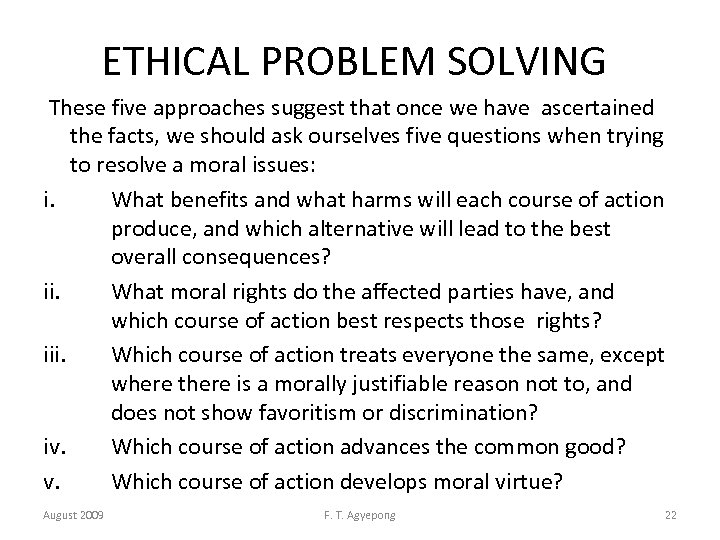 ETHICAL PROBLEM SOLVING

These five approaches suggest that once we have ascertained the facts, we should ask ourselves five questions when trying to resolve a moral issues:

i. What benefits and what harms will each course of action produce, and which alternative will lead to the best overall consequences?

ii. What moral rights do the affected parties have, and which course of action best respects those rights?

iii. Which course of action treats everyone the same, except where there is a morally justifiable reason not to, and does not show favoritism or discrimination?

iv. Which course of action advances the common good?

v. Which course of action develops moral virtue?

August 2009

F. T. Agyepong

22